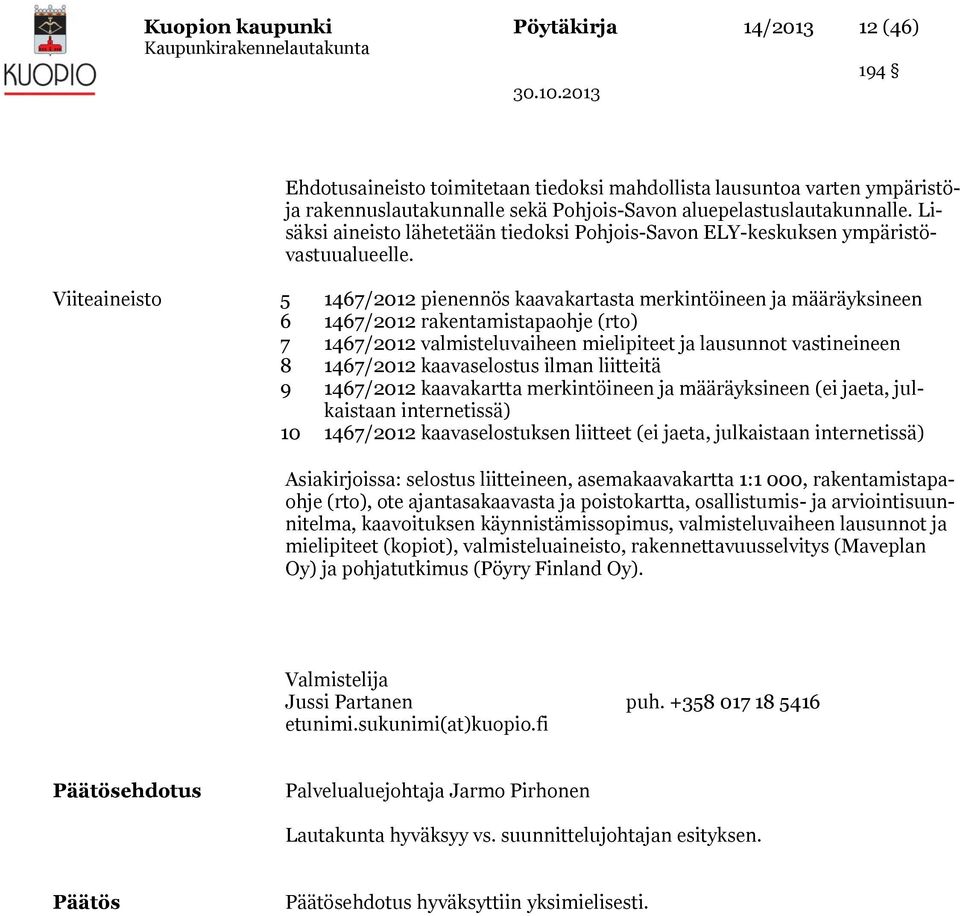 KUOPIO

Kuopion kaupunki
Kaupunkirakennelautakunta

Pöytäkirja

14/2013

12 (46)

194 §

30.10.2013

Ehdotusaineisto toimitetaan tiedoksi mahdollista lausuntoa varten ympäristö- ja rakennuslautakunnalle sekä Pohjois-Savon aluepelastuslautakunnalle. Lisäksi aineisto lähetetään tiedoksi Pohjois-Savon ELY-keskuksen ympäristövastuualueelle.

Viiteaineisto

5 1467/2012 pienennös kaavakartasta merkintöineen ja määräyksineen
6 1467/2012 rakentamistapaohje (rto)
7 1467/2012 valmisteluvaiheen mielipiteet ja lausunnot vastineineen
8 1467/2012 kaavaselostus ilman liitteitä
9 1467/2012 kaavakartta merkintöineen ja määräyksineen (ei jaeta, julkaistaan internetissä)
10 1467/2012 kaavaselostuksen liitteet (ei jaeta, julkaistaan internetissä)

Asiakirjoissa: selostus liitteineen, asemakaavakartta 1:1 000, rakentamistapaohje (rto), ote ajantasakaavasta ja poistokartta, osallistumis- ja arviointisuunnitelma, kaavoituksen käynnistämissopimus, valmisteluvaiheen lausunnot ja mielipiteet (kopiot), valmisteluaineisto, rakennettavuusselvitys (Maveplan Oy) ja pohjatutkimus (Pöyry Finland Oy).

Valmistelija
Jussi Partanen puh. +358 017 18 5416
etunimi.sukunimi(at)kuopio.fi

Päätösehdotus

Palvelualuejohtaja Jarmo Pirhonen

Lautakunta hyväksyy vs. suunnittelujohtajan esityksen.

Päätös

Päätösehdotus hyväksyttiin yksimielisesti.